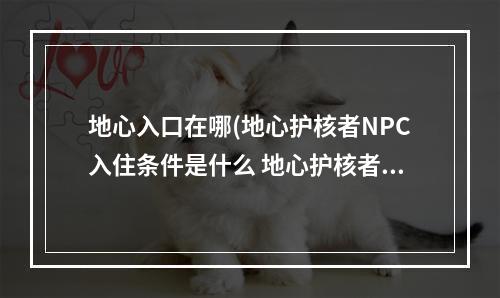 Love

地心入口在哪(地心护核者NPC入住条件是什么 地心护核者...